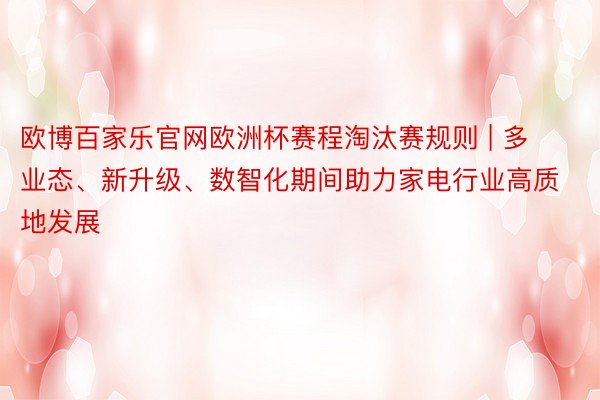 欧博百家乐官网欧洲杯赛程淘汰赛规则 | 多业态、新升级、数智化期间助力家电行业高质地发展